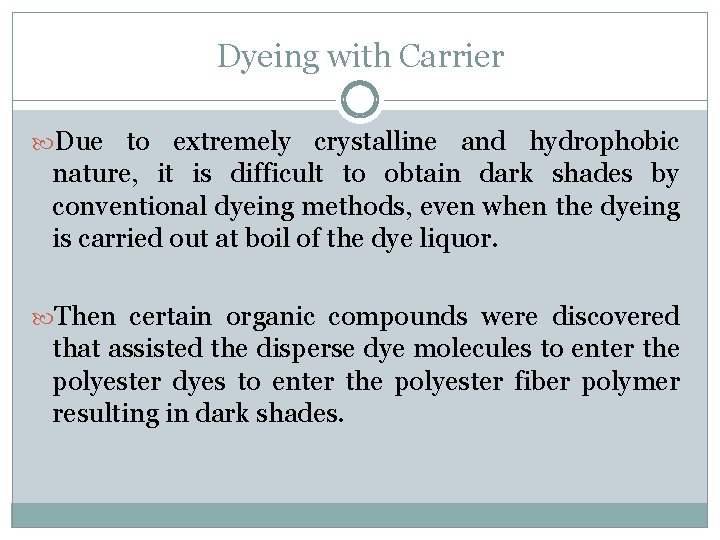 Dyeing with Carrier

• Due to extremely crystalline and hydrophobic nature, it is difficult to obtain dark shades by conventional dyeing methods, even when the dyeing is carried out at boil of the dye liquor.

• Then certain organic compounds were discovered that assisted the disperse dye molecules to enter the polyester dyes to enter the polyester fiber polymer resulting in dark shades.